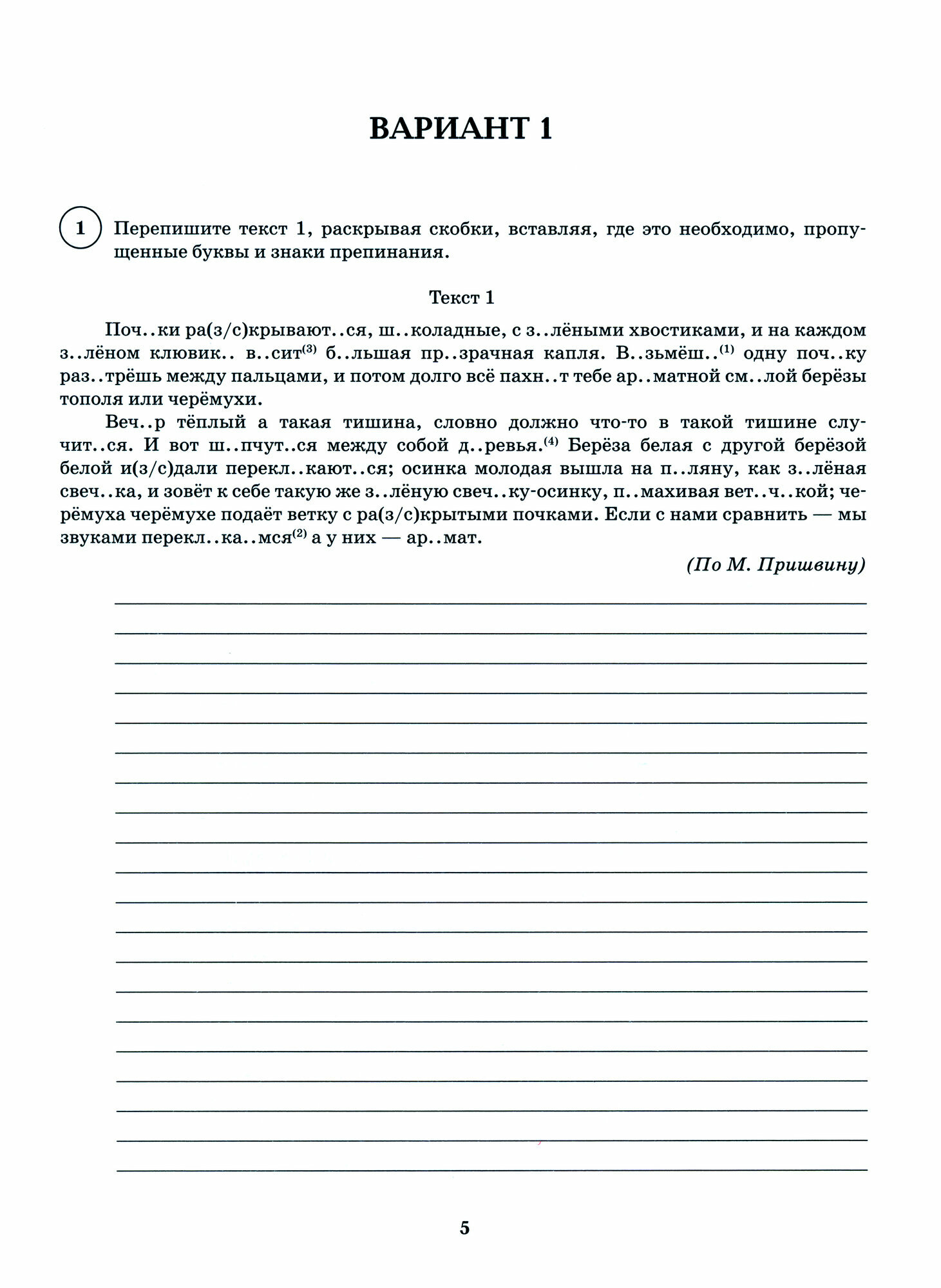 ВАРИАНТ 1

1 Перепишите текст 1, раскрывая скобки, вставляя, где это необходимо, пропущенные буквы и знаки препинания.

Текст 1

Поч..ки ра(з/с)крывают..ся, ш..коладные, с з..лёными хвостиками, и на каждом з..лёном клювик.. в..сит$^{(3)}$ б..льшая пр..зрачная капля. В..зьмёш..$^{(1)}$ одну поч..ку раз..трёшь между пальцами, и потом долго всё пахн..т тебе ар..матной см..лой берёзы тополя или черёмухи.

Веч..р тёплый а такая тишина, словно должно что-то в такой тишине случит..ся. И вот ш..пчут..ся между собой д..ревья.$^{(4)}$ Берёза белая с другой берёзой белой и(з/с)дали перекл..кают..ся; осинка молодая вышла на п..ляну, как з..лёная свеч..ка, и зовёт к себе такую же з..лёную свеч..ку-осинку, п..махивая вет..ч..кой; черёмуха черёмухе подаёт ветку с ра(з/с)крытыми почками. Если с нами сравнить — мы звуками перекл..ка..мся$^{(2)}$ а у них — ар..мат.

(По М. Пришвину)

5